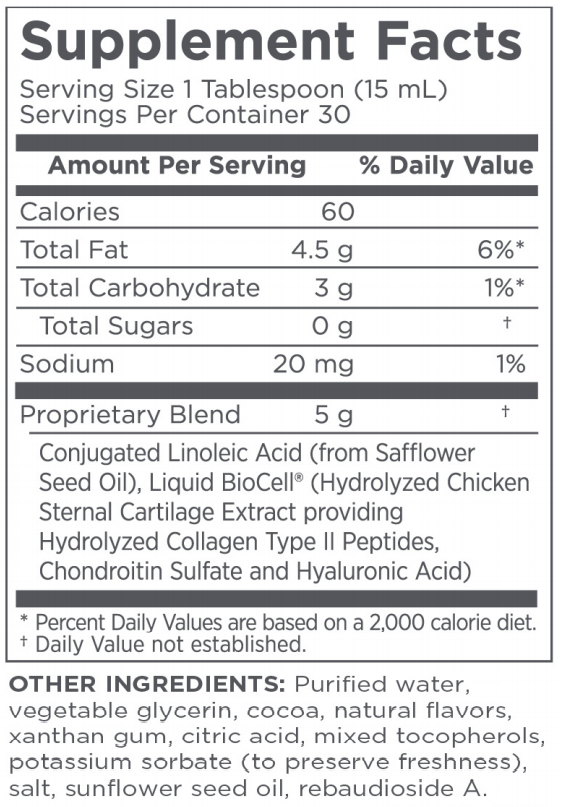 Supplement Facts
Serving Size 1 Tablespoon (15 mL)
Servings Per Container 30

| Amount Per Serving | | % Daily Value |
|---|---|---|
| Calories | 60 | |
| Total Fat | 4.5 g | 6%* |
| Total Carbohydrate | 3 g | 1%* |
| Total Sugars | 0 g | † |
| Sodium | 20 mg | 1% |
| Proprietary Blend | 5 g | † |

Conjugated Linoleic Acid (from Safflower Seed Oil), Liquid BioCell® (Hydrolyzed Chicken Sternal Cartilage Extract providing Hydrolyzed Collagen Type II Peptides, Chondroitin Sulfate and Hyaluronic Acid)

* Percent Daily Values are based on a 2,000 calorie diet.
† Daily Value not established.

OTHER INGREDIENTS: Purified water, vegetable glycerin, cocoa, natural flavors, xanthan gum, citric acid, mixed tocopherols, potassium sorbate (to preserve freshness), salt, sunflower seed oil, rebaudioside A.